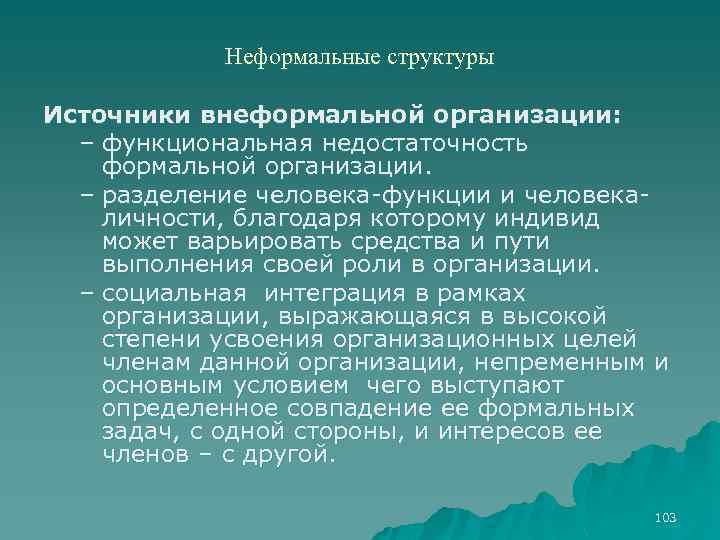 Неформальные структуры

Источники внеформальной организации:

– функциональная недостаточность формальной организации.

– разделение человека-функции и человека-личности, благодаря которому индивид может варьировать средства и пути выполнения своей роли в организации.

– социальная интеграция в рамках организации, выражающаяся в высокой степени усвоения организационных целей членам данной организации, непременным и основным условием чего выступают определенное совпадение ее формальных задач, с одной стороны, и интересов ее членов – с другой.

103